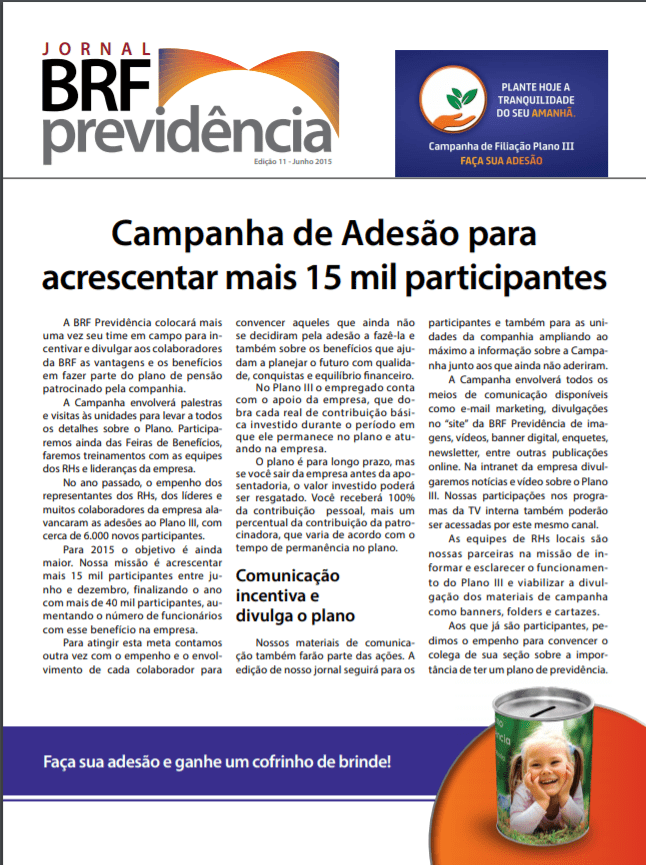 JORNAL
BRF
previdência
Edição 11 - Junho 2015

PLANTE HOJE A TRANQUILIDADE DO SEU AMANHÃ.
Campanha de Filiação Plano III
FAÇA SUA ADESÃO

Campanha de Adesão para acrescentar mais 15 mil participantes

A BRF Previdência colocará mais uma vez seu time em campo para incentivar e divulgar aos colaboradores da BRF as vantagens e os benefícios em fazer parte do plano de pensão patrocinado pela companhia.

A Campanha envolverá palestras e visitas às unidades para levar a todos os detalhes sobre o Plano. Participaremos ainda das Feiras de Benefícios, faremos treinamentos com as equipes dos RHs e lideranças da empresa.

No ano passado, o empenho dos representantes dos RHs, dos líderes e muitos colaboradores da empresa alavancaram as adesões ao Plano III, com cerca de 6.000 novos participantes.

Para 2015 o objetivo é ainda maior. Nossa missão é acrescentar mais 15 mil participantes entre junho e dezembro, finalizando o ano com mais de 40 mil participantes, aumentando o número de funcionários com esse benefício na empresa.

Para atingir esta meta contamos outra vez com o empenho e o envolvimento de cada colaborador para convencer aqueles que ainda não se decidiram pela adesão a fazê-la e também sobre os benefícios que ajudam a planejar o futuro com qualidade, conquistas e equilíbrio financeiro.

No Plano III o empregado conta com o apoio da empresa, que dobra cada real de contribuição básica investido durante o período em que ele permanece no plano e atuando na empresa.

O plano é para longo prazo, mas se você sair da empresa antes da aposentadoria, o valor investido poderá ser resgatado. Você receberá 100% da contribuição pessoal, mais um percentual da contribuição da patrocinadora, que varia de acordo com o tempo de permanência no plano.

Comunicação incentiva e divulga o plano

Nossos materiais de comunicação também farão parte das ações. A edição de nosso jornal seguirá para os participantes e também para as unidades da companhia ampliando ao máximo a informação sobre a Campanha junto aos que ainda não aderiram.

A Campanha envolverá todos os meios de comunicação disponíveis como e-mail marketing, divulgações no "site" da BRF Previdência de imagens, vídeos, banner digital, enquetes, newsletter, entre outras publicações online. Na intranet da empresa divulgaremos notícias e vídeo sobre o Plano III. Nossas participações nos programas da TV interna também poderão ser acessadas por este mesmo canal.

As equipes de RHs locais são nossas parceiras na missão de informar e esclarecer o funcionamento do Plano III e viabilizar a divulgação dos materiais de campanha como banners, folders e cartazes.

Aos que já são participantes, pedimos o empenho para convencer o colega de sua seção sobre a importância de ter um plano de previdência.

Faça sua adesão e ganhe um cofrinho de brinde!